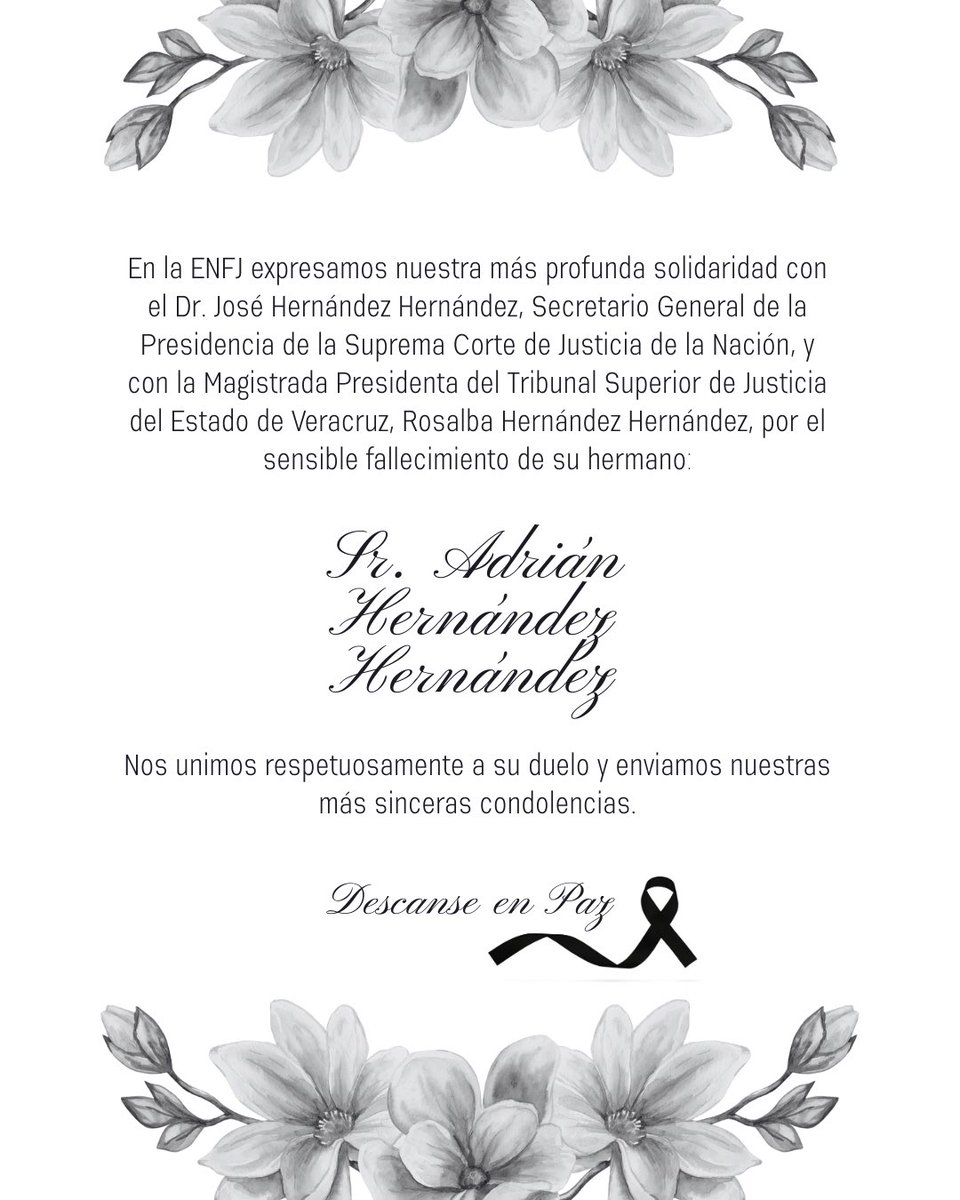 En la ENFJ expresamos nuestra más profunda solidaridad con el Dr. José Hernández Hernández, Secretario General de la Presidencia de la Suprema Corte de Justicia de la Nación, y con la Magistrada Presidenta del Tribunal Superior de Justicia del Estado de Veracruz, Rosalba Hernández Hernández, por el sensible fallecimiento de su hermano:

Sr. Adrián Hernández Hernández

Nos unimos respetuosamente a su duelo y enviamos nuestras más sinceras condolencias.

Descanse en Paz